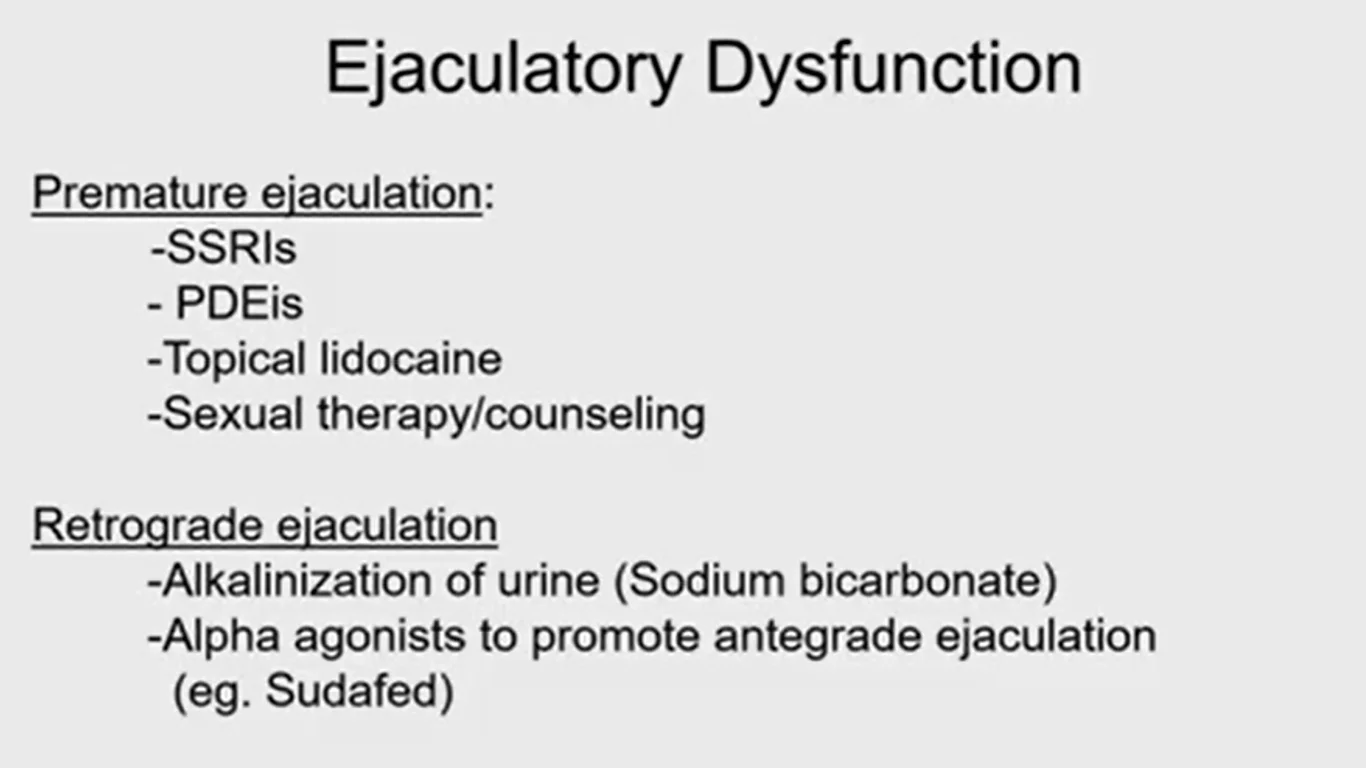 Ejaculatory Dysfunction

Premature ejaculation:
-SSRIs
- PDEis
-Topical lidocaine
-Sexual therapy/counseling

Retrograde ejaculation
-Alkalinization of urine (Sodium bicarbonate)
-Alpha agonists to promote antegrade ejaculation (eg. Sudafed)